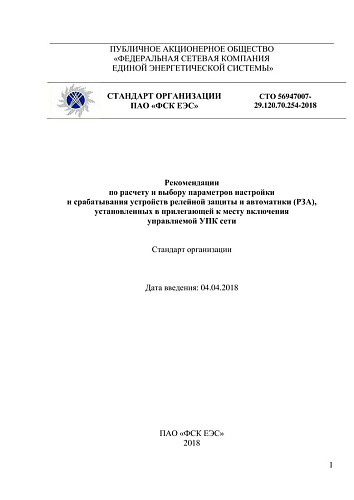 ПУБЛИЧНОЕ АКЦИОНЕРНОЕ ОБЩЕСТВО
«ФЕДЕРАЛЬНАЯ СЕТЕВАЯ КОМПАНИЯ
ЕДИНОЙ ЭНЕРГЕТИЧЕСКОЙ СИСТЕМЫ»

СТАНДАРТ ОРГАНИЗАЦИИ
ПАО «ФСК ЕЭС»

СТО 56947007-
29.120.70.254-2018

Рекомендации
по расчету и выбору параметров настройки
и срабатывания устройств релейной защиты и автоматики (РЗА),
установленных в прилегающей к месту включения
управляемой УПК сети

Стандарт организации

Дата введения: 04.04.2018

ПАО «ФСК ЕЭС»
2018

1